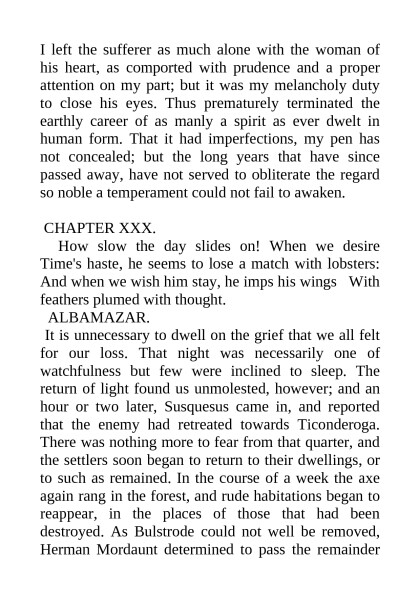 I left the sufferer as much alone with the woman of his heart, as comported with prudence and a proper attention on my part; but it was my melancholy duty to close his eyes. Thus prematurely terminated the earthly career of as manly a spirit as ever dwelt in human form. That it had imperfections, my pen has not concealed; but the long years that have since passed away, have not served to obliterate the regard so noble a temperament could not fail to awaken.

CHAPTER XXX.

How slow the day slides on! When we desire Time's haste, he seems to lose a match with lobsters: And when we wish him stay, he imps his wings With feathers plumed with thought.

ALBAMAZAR.

It is unnecessary to dwell on the grief that we all felt for our loss. That night was necessarily one of watchfulness but few were inclined to sleep. The return of light found us unmolested, however; and an hour or two later, Susquesus came in, and reported that the enemy had retreated towards Ticonderoga. There was nothing more to fear from that quarter, and the settlers soon began to return to their dwellings, or to such as remained. In the course of a week the axe again rang in the forest, and rude habitations began to reappear, in the places of those that had been destroyed. As Bulstrode could not well be removed, Herman Mordaunt determined to pass the remainder